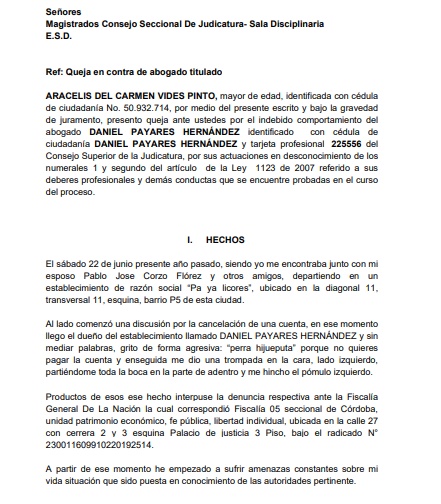 Señores
Magistrados Consejo Seccional De Judicatura- Sala Disciplinaria
E.S.D.

Ref: Queja en contra de abogado titulado

ARACELIS DEL CARMEN VIDES PINTO, mayor de edad, identificada con cédula de ciudadanía No. 50.932.714, por medio del presente escrito y bajo la gravedad de juramento, presento queja ante ustedes por el indebido comportamiento del abogado DANIEL PAYARES HERNÁNDEZ identificado con cédula de ciudadanía DANIEL PAYARES HERNÁNDEZ y tarjeta profesional 225556 del Consejo Superior de la Judicatura, por sus actuaciones en desconocimiento de los numerales 1 y segundo del artículo de la Ley 1123 de 2007 referido a sus deberes profesionales y demás conductas que se encuentre probadas en el curso del proceso.

I. HECHOS

El sábado 22 de junio presente año pasado, siendo yo me encontraba junto con mi esposo Pablo Jose Corzo Flórez y otros amigos, departiendo en un establecimiento de razón social "Pa ya licores", ubicado en la diagonal 11, transversal 11, esquina, barrio P5 de esta ciudad.

Al lado comenzó una discusión por la cancelación de una cuenta, en ese momento llego el dueño del establecimiento llamado DANIEL PAYARES HERNÁNDEZ y sin mediar palabras, grito de forma agresiva: "perra hijueputa" porque no quieres pagar la cuenta y enseguida me dio una trompada en la cara, lado izquierdo, partiéndome toda la boca en la parte de adentro y me hincho el pómulo izquierdo.

Productos de esos ese hecho interpuse la denuncia respectiva ante la Fiscalía General De La Nación la cual correspondió Fiscalía 05 seccional de Córdoba, unidad patrimonio económico, fe pública, libertad individual, ubicada en la calle 27 con cerrera 2 y 3 esquina Palacio de justicia 3 Piso, bajo el radicado N° 230011609910220192514.

A partir de ese momento he empezado a sufrir amenazas constantes sobre mi vida situación que sido puesta en conocimiento de las autoridades pertinente.